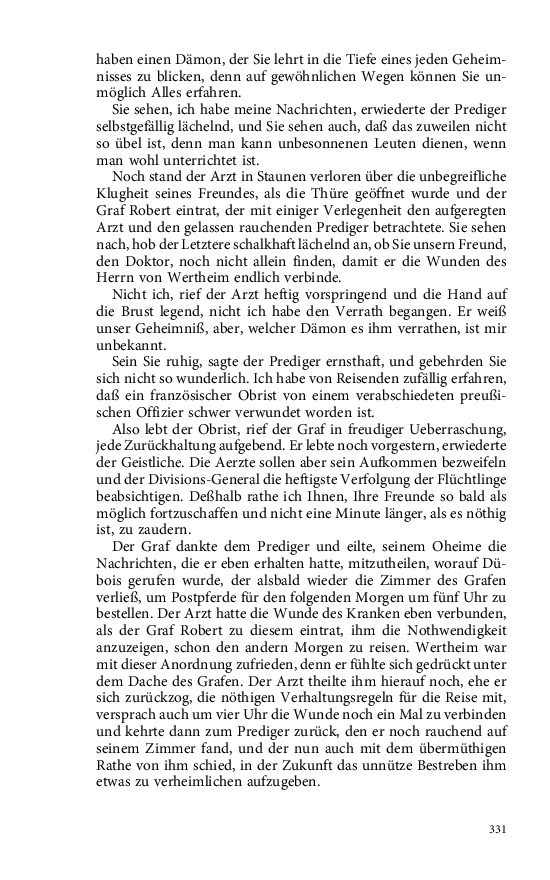 haben einen Dämon, der Sie lehrt in die Tiefe eines jeden Geheimnisses zu blicken, denn auf gewöhnlichen Wegen können Sie unmöglich Alles erfahren.

Sie sehen, ich habe meine Nachrichten, erwiederte der Prediger selbstgefällig lächelnd, und Sie sehen auch, daß das zuweilen nicht so übel ist, denn man kann unbesonnenen Leuten dienen, wenn man wohl unterrichtet ist.

Noch stand der Arzt in Staunen verloren über die unbegreifliche Klugheit seines Freundes, als die Thüre geöffnet wurde und der Graf Robert eintrat, der mit einiger Verlegenheit den aufgeregten Arzt und den gelassen rauchenden Prediger betrachtete. Sie sehen nach, hob der Letztere schalkhaft lächelnd an, ob Sie unsern Freund, den Doktor, noch nicht allein finden, damit er die Wunden des Herrn von Wertheim endlich verbinde.

Nicht ich, rief der Arzt heftig vorspringend und die Hand auf die Brust legend, nicht ich habe den Verrath begangen. Er weiß unser Geheimniß, aber, welcher Dämon es ihm verrathen, ist mir unbekannt.

Sein Sie ruhig, sagte der Prediger ernsthaft, und gebehrden Sie sich nicht so wunderlich. Ich habe von Reisenden zufällig erfahren, daß ein französischer Obrist von einem verabschiedeten preußischen Offizier schwer verwundet worden ist.

Also lebt der Obrist, rief der Graf in freudiger Ueberraschung, jede Zurückhaltung aufgebend. Er lebte noch vorgestern, erwiederte der Geistliche. Die Aerzte sollen aber sein Aufkommen bezweifeln und der Divisions-General die heftigste Verfolgung der Flüchtlinge beabsichtigen. Deßhalb rathe ich Ihnen, Ihre Freunde so bald als möglich fortzuschaffen und nicht eine Minute länger, als es nöthig ist, zu zaudern.

Der Graf dankte dem Prediger und eilte, seinem Oheime die Nachrichten, die er eben erhalten hatte, mitzutheilen, worauf Dübois gerufen wurde, der alsbald wieder die Zimmer des Grafen verließ, um Postpferde für den folgenden Morgen um fünf Uhr zu bestellen. Der Arzt hatte die Wunde des Kranken eben verbunden, als der Graf Robert zu diesem eintrat, ihm die Nothwendigkeit anzuzeigen, schon den andern Morgen zu reisen. Wertheim war mit dieser Anordnung zufrieden, denn er fühlte sich gedrückt unter dem Dache des Grafen. Der Arzt theilte ihm hierauf noch, ehe er sich zurückzog, die nöthigen Verhaltungsregeln für die Reise mit, versprach auch um vier Uhr die Wunde noch ein Mal zu verbinden und kehrte dann zum Prediger zurück, den er noch rauchend auf seinem Zimmer fand, und der nun auch mit dem übermüthigen Rathe von ihm schied, in der Zukunft das unnütze Bestreben ihm etwas zu verheimlichen aufzugeben.

331